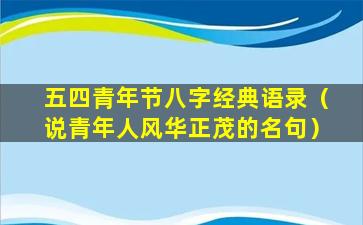 五四青年节八字经典语录（说青年人风华正茂的名句）